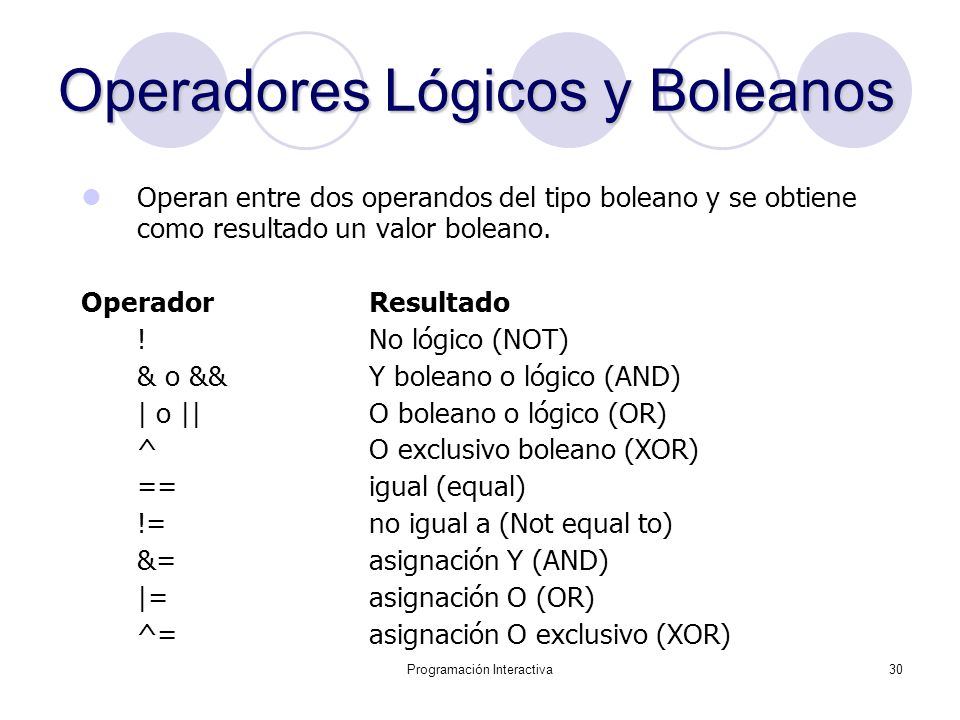 Operadores Lógicos y Boleanos

Operan entre dos operandos del tipo boleano y se obtiene como resultado un valor boleano.

| Operador | Resultado |
|---|---|
| ! | No lógico (NOT) |
| & o && | Y boleano o lógico (AND) |
| \| o \|\| | O boleano o lógico (OR) |
| ^ | O exclusivo boleano (XOR) |
| == | igual (equal) |
| != | no igual a (Not equal to) |
| &= | asignación Y (AND) |
| \|= | asignación O (OR) |
| ^= | asignación O exclusivo (XOR) |

Programación Interactiva

30